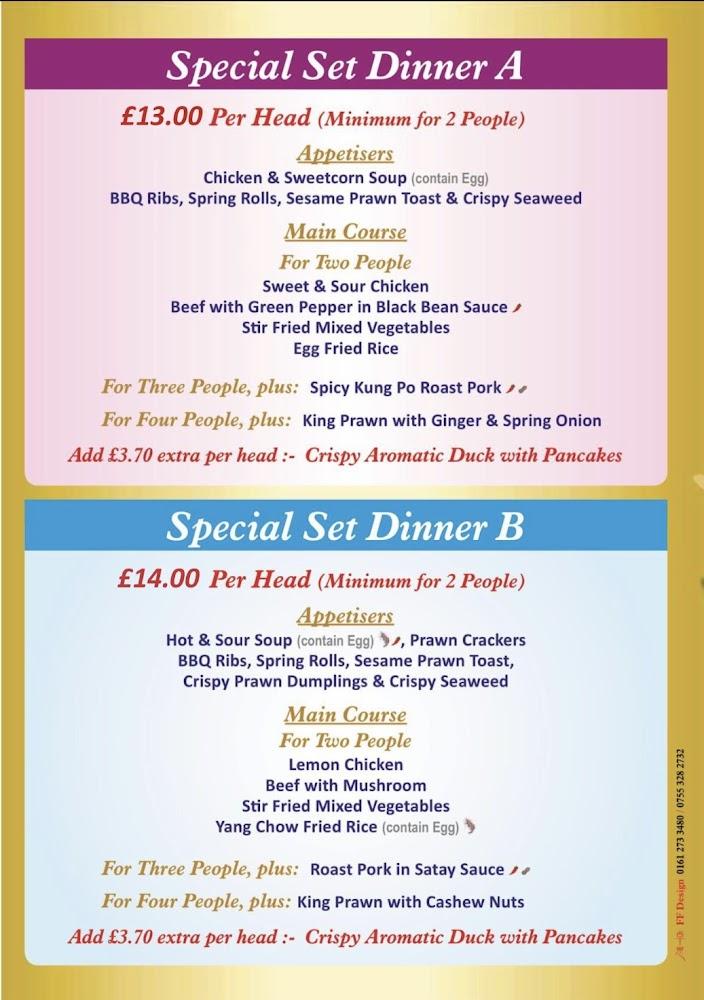 Special Set Dinner A

£13.00 Per Head (Minimum for 2 People)

Appetisers

Chicken & Sweetcorn Soup (contain Egg)
BBQ Ribs, Spring Rolls, Sesame Prawn Toast & Crispy Seaweed

Main Course

For Two People

Sweet & Sour Chicken
Beef with Green Pepper in Black Bean Sauce
Stir Fried Mixed Vegetables
Egg Fried Rice

For Three People, plus: Spicy Kung Po Roast Pork

For Four People, plus: King Prawn with Ginger & Spring Onion

Add £3.70 extra per head :- Crispy Aromatic Duck with Pancakes

Special Set Dinner B

£14.00 Per Head (Minimum for 2 People)

Appetisers

Hot & Sour Soup (contain Egg), Prawn Crackers
BBQ Ribs, Spring Rolls, Sesame Prawn Toast,
Crispy Prawn Dumplings & Crispy Seaweed

Main Course

For Two People

Lemon Chicken
Beef with Mushroom
Stir Fried Mixed Vegetables
Yang Chow Fried Rice (contain Egg)

For Three People, plus: Roast Pork in Satay Sauce

For Four People, plus: King Prawn with Cashew Nuts

Add £3.70 extra per head :- Crispy Aromatic Duck with Pancakes

FF Design 0161 273 3480 0755 328 2732